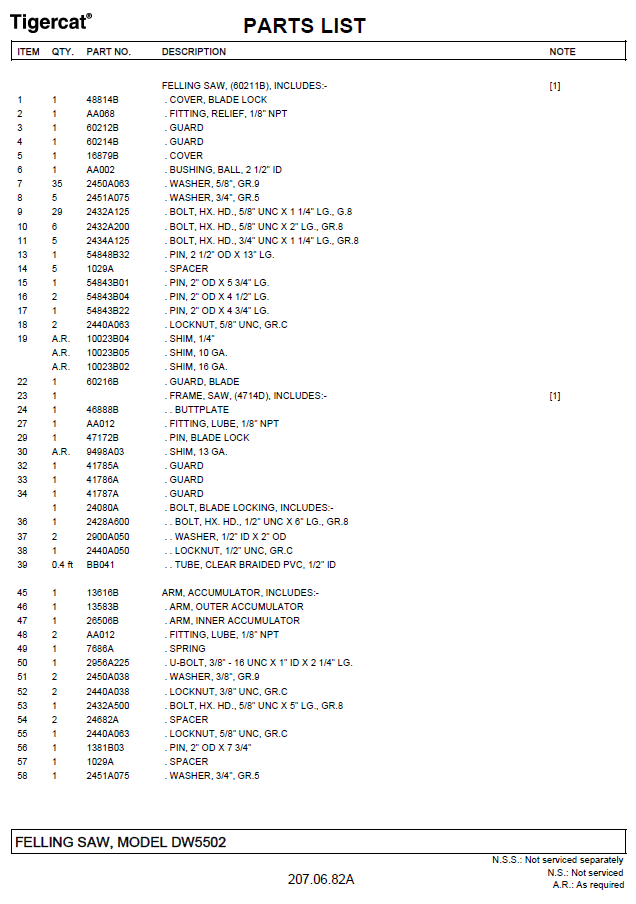 Tigercat®

PARTS LIST

| ITEM | QTY. | PART NO. | DESCRIPTION | NOTE |
|---|---|---|---|---|
| | | | FELLING SAW, (60211B), INCLUDES:- | [1] |
| 1 | 1 | 48814B | . COVER, BLADE LOCK | |
| 2 | 1 | AA068 | . FITTING, RELIEF, 1/8" NPT | |
| 3 | 1 | 60212B | . GUARD | |
| 4 | 1 | 60214B | . GUARD | |
| 5 | 1 | 16879B | . COVER | |
| 6 | 1 | AA002 | . BUSHING, BALL, 2 1/2" ID | |
| 7 | 35 | 2450A063 | . WASHER, 5/8", GR.9 | |
| 8 | 5 | 2451A075 | . WASHER, 3/4", GR.5 | |
| 9 | 29 | 2432A125 | . BOLT, HX. HD., 5/8" UNC X 1 1/4" LG., G.8 | |
| 10 | 6 | 2432A200 | . BOLT, HX. HD., 5/8" UNC X 2" LG., GR.8 | |
| 11 | 5 | 2434A125 | . BOLT, HX. HD., 3/4" UNC X 1 1/4" LG., GR.8 | |
| 13 | 1 | 54848B32 | . PIN, 2 1/2" OD X 13" LG. | |
| 14 | 5 | 1029A | . SPACER | |
| 15 | 1 | 54843B01 | . PIN, 2" OD X 5 3/4" LG. | |
| 16 | 2 | 54843B04 | . PIN, 2" OD X 4 1/2" LG. | |
| 17 | 1 | 54843B22 | . PIN, 2" OD X 4 3/4" LG. | |
| 18 | 2 | 2440A063 | . LOCKNUT, 5/8" UNC, GR.C | |
| 19 | A.R. | 10023B04 | . SHIM, 1/4" | |
| | A.R. | 10023B05 | . SHIM, 10 GA. | |
| | A.R. | 10023B02 | . SHIM, 16 GA. | |
| 22 | 1 | 60216B | . GUARD, BLADE | |
| 23 | 1 | | . FRAME, SAW, (4714D), INCLUDES:- | [1] |
| 24 | 1 | 46888B | . . BUTTPLATE | |
| 27 | 1 | AA012 | . FITTING, LUBE, 1/8" NPT | |
| 29 | 1 | 47172B | . PIN, BLADE LOCK | |
| 30 | A.R. | 9498A03 | . SHIM, 13 GA. | |
| 32 | 1 | 41785A | . GUARD | |
| 33 | 1 | 41786A | . GUARD | |
| 34 | 1 | 41787A | . GUARD | |
| | 1 | 24080A | . BOLT, BLADE LOCKING, INCLUDES:- | |
| 36 | 1 | 2428A600 | . . BOLT, HX. HD., 1/2" UNC X 6" LG., GR.8 | |
| 37 | 2 | 2900A050 | . . WASHER, 1/2" ID X 2" OD | |
| 38 | 1 | 2440A050 | . . LOCKNUT, 1/2" UNC, GR.C | |
| 39 | 0.4 ft | BB041 | . . TUBE, CLEAR BRAIDED PVC, 1/2" ID | |
| 45 | 1 | 13616B | ARM, ACCUMULATOR, INCLUDES:- | |
| 46 | 1 | 13583B | . ARM, OUTER ACCUMULATOR | |
| 47 | 1 | 26506B | . ARM, INNER ACCUMULATOR | |
| 48 | 2 | AA012 | . FITTING, LUBE, 1/8" NPT | |
| 49 | 1 | 7686A | . SPRING | |
| 50 | 1 | 2956A225 | . U-BOLT, 3/8" - 16 UNC X 1" ID X 2 1/4" LG. | |
| 51 | 2 | 2450A038 | . WASHER, 3/8", GR.9 | |
| 52 | 2 | 2440A038 | . LOCKNUT, 3/8" UNC, GR.C | |
| 53 | 1 | 2432A500 | . BOLT, HX. HD., 5/8" UNC X 5" LG., GR.8 | |
| 54 | 2 | 24682A | . SPACER | |
| 55 | 1 | 2440A063 | . LOCKNUT, 5/8" UNC, GR.C | |
| 56 | 1 | 1381B03 | . PIN, 2" OD X 7 3/4" | |
| 57 | 1 | 1029A | . SPACER | |
| 58 | 1 | 2451A075 | . WASHER, 3/4", GR.5 | |

FELLING SAW, MODEL DW5502

N.S.S.: Not serviced separately
N.S.: Not serviced
A.R.: As required

207.06.82A